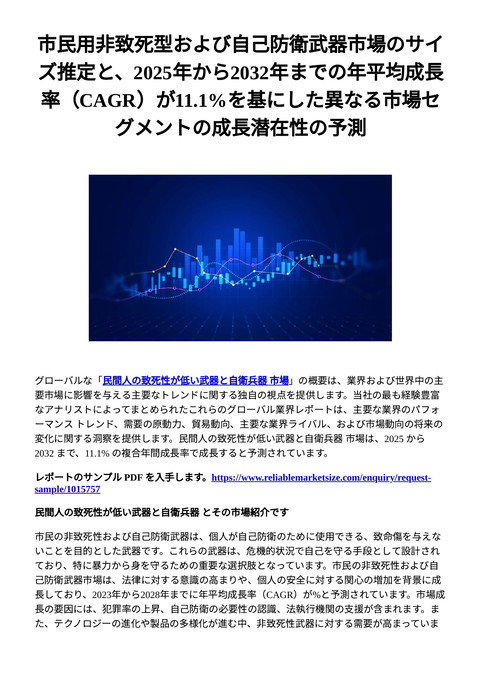 市民用非致死型および自己防衛武器市場のサイズ推定と、2025年から2032年までの年平均成長率（CAGR）が11.1%を基にした異なる市場セグメントの成長潜在性の予測

グローバルな「民間人の致死性が低い武器と自衛兵器 市場」の概要は、業界および世界中の主要市場に影響を与える主要なトレンドに関する独自の視点を提供します。当社の最も経験豊富なアナリストによってまとめられたこれらのグローバル業界レポートは、主要な業界のパフォーマンス トレンド、需要の原動力、貿易動向、主要な業界ライバル、および市場動向の将来の変化に関する洞察を提供します。民間人の致死性が低い武器と自衛兵器 市場は、2025 から 2032 まで、11.1% の複合年間成長率で成長すると予測されています。

レポートのサンプル PDF を入手します。https://www.reliablemarketsize.com/enquiry/request-sample/1015757

民間人の致死性が低い武器と自衛兵器 とその市場紹介です

市民の非致死性および自己防衛武器は、個人が自己防衛のために使用できる、致命傷を与えないことを目的とした武器です。これらの武器は、危機的状況で自己を守る手段として設計されており、特に暴力から身を守るための重要な選択肢となっています。市民の非致死性および自己防衛武器市場は、法律に対する意識の高まりや、個人の安全に対する関心の増加を背景に成長しており、2023年から2028年までに年平均成長率（CAGR）が%と予測されています。市場成長の要因には、犯罪率の上昇、自己防衛の必要性の認識、法執行機関の支援が含まれます。また、テクノロジーの進化や製品の多様化が進む中、非致死性武器に対する需要が高まっていま